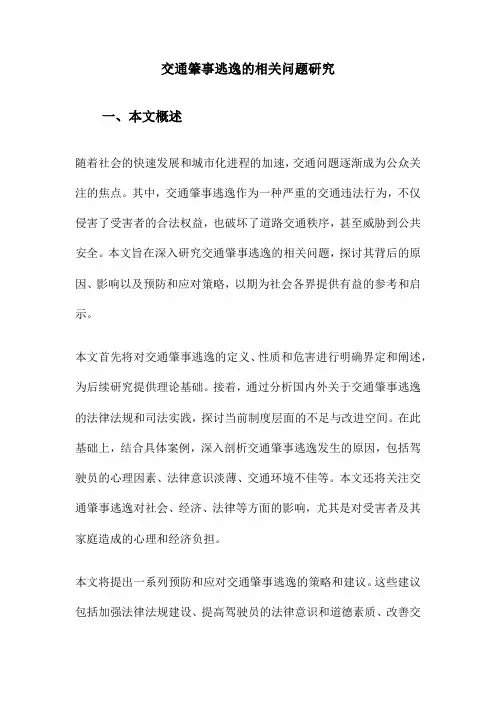 交通肇事逃逸的相关问题研究

一、本文概述

随着社会的快速发展和城市化进程的加速，交通问题逐渐成为公众关注的焦点。其中，交通肇事逃逸作为一种严重的交通违法行为，不仅侵害了受害者的合法权益，也破坏了道路交通秩序，甚至威胁到公共安全。本文旨在深入研究交通肇事逃逸的相关问题，探讨其背后的原因、影响以及预防和应对策略，以期为社会各界提供有益的参考和启示。

本文首先将对交通肇事逃逸的定义、性质和危害进行明确界定和阐述，为后续研究提供理论基础。接着，通过分析国内外关于交通肇事逃逸的法律法规和司法实践，探讨当前制度层面的不足与改进空间。在此基础上，结合具体案例，深入剖析交通肇事逃逸发生的原因，包括驾驶员的心理因素、法律意识淡薄、交通环境不佳等。本文还将关注交通肇事逃逸对社会、经济、法律等方面的影响，尤其是对受害者及其家庭造成的心理和经济负担。

本文将提出一系列预防和应对交通肇事逃逸的策略和建议。这些建议包括加强法律法规建设、提高驾驶员的法律意识和道德素质、改善交